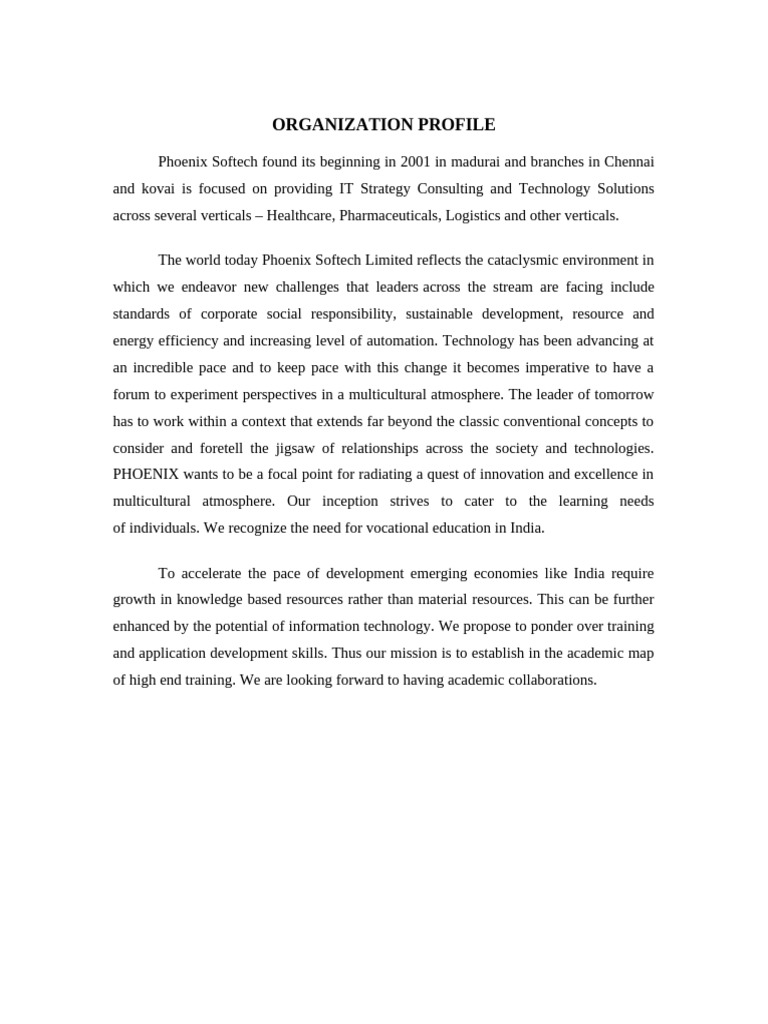 ORGANIZATION PROFILE

Phoenix Softech found its beginning in 2001 in madurai and branches in Chennai and kovai is focused on providing IT Strategy Consulting and Technology Solutions across several verticals – Healthcare, Pharmaceuticals, Logistics and other verticals.

The world today Phoenix Softech Limited reflects the cataclysmic environment in which we endeavor new challenges that leaders across the stream are facing include standards of corporate social responsibility, sustainable development, resource and energy efficiency and increasing level of automation. Technology has been advancing at an incredible pace and to keep pace with this change it becomes imperative to have a forum to experiment perspectives in a multicultural atmosphere. The leader of tomorrow has to work within a context that extends far beyond the classic conventional concepts to consider and foretell the jigsaw of relationships across the society and technologies. PHOENIX wants to be a focal point for radiating a quest of innovation and excellence in multicultural atmosphere. Our inception strives to cater to the learning needs of individuals. We recognize the need for vocational education in India.

To accelerate the pace of development emerging economies like India require growth in knowledge based resources rather than material resources. This can be further enhanced by the potential of information technology. We propose to ponder over training and application development skills. Thus our mission is to establish in the academic map of high end training. We are looking forward to having academic collaborations.